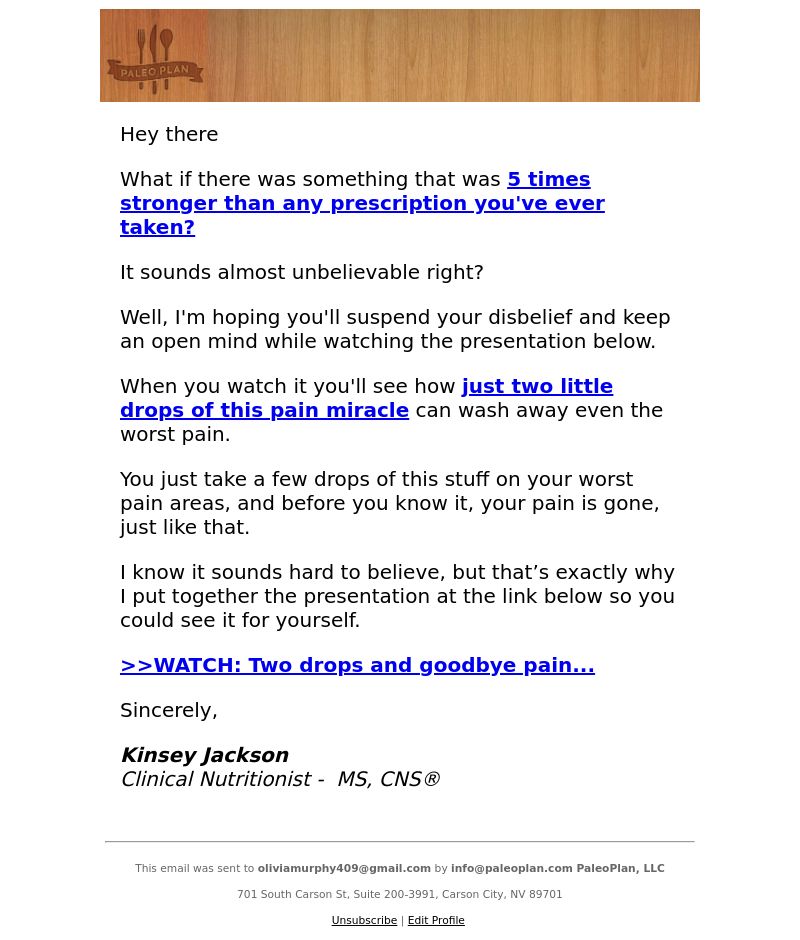 PALEO PLAN

Hey there

What if there was something that was 5 times stronger than any prescription you've ever taken?

It sounds almost unbelievable right?

Well, I'm hoping you'll suspend your disbelief and keep an open mind while watching the presentation below.

When you watch it you'll see how just two little drops of this pain miracle can wash away even the worst pain.

You just take a few drops of this stuff on your worst pain areas, and before you know it, your pain is gone, just like that.

I know it sounds hard to believe, but that’s exactly why I put together the presentation at the link below so you could see it for yourself.

>>WATCH: Two drops and goodbye pain...

Sincerely,

Kinsey Jackson
Clinical Nutritionist - MS, CNS®

This email was sent to oliviamurphy409@gmail.com by info@paleoplan.com PaleoPlan, LLC

701 South Carson St, Suite 200-3991, Carson City, NV 89701

Unsubscribe | Edit Profile